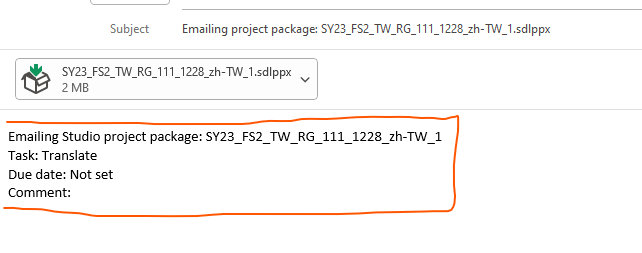 Subject Emailing project package: SY23_FS2_TW_RG_111_1228_zh-TW_1.sdlppx

SY23_FS2_TW_RG_111_1228_zh-TW_1.sdlppx
2 MB

Emailing Studio project package: SY23_FS2_TW_RG_111_1228_zh-TW_1
Task: Translate
Due date: Not set
Comment: